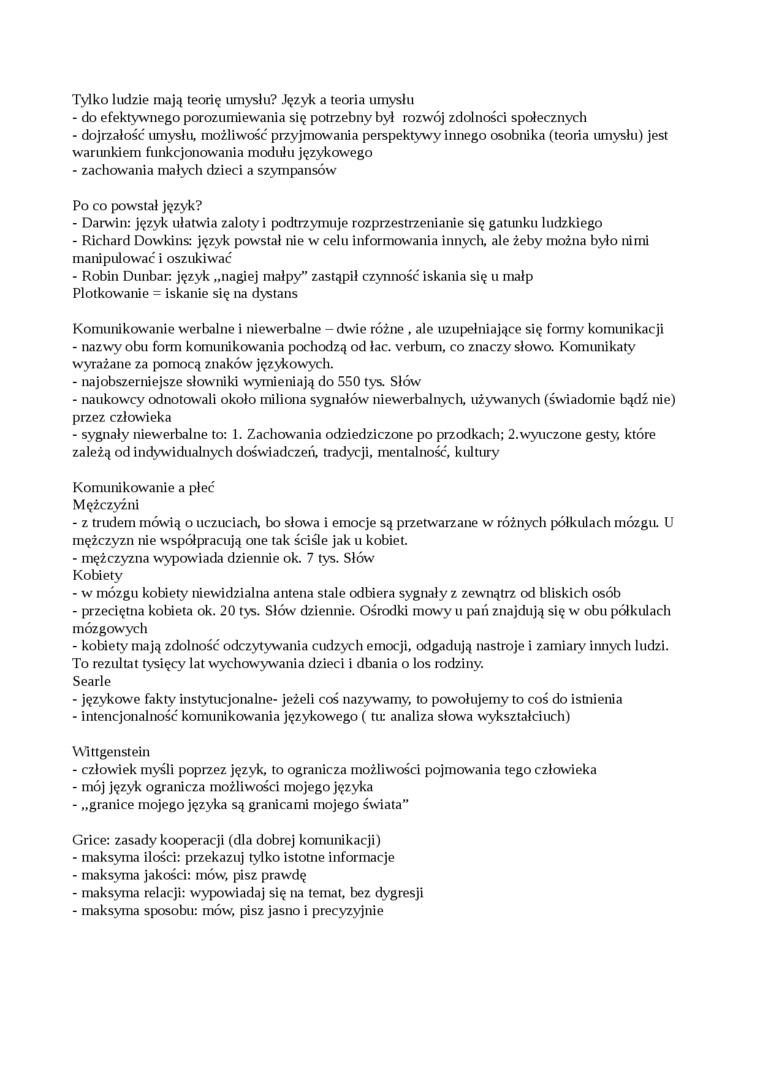 Tylko ludzie mają teorię umysłu? Język a teoria umysłu
- do efektywnego porozumiewania się potrzebny był  rozwój zdolności społecznych
- dojrzałość umysłu, możliwość przyjmowania perspektywy innego osobnika (teoria umysłu) jest warunkiem funkcjonowania modułu językowego
- zachowania małych dzieci a szympansów

Po co powstał język?
- Darwin: język ułatwia zaloty i podtrzymuje rozprzestrzenianie się gatunku ludzkiego
- Richard Dowkins: język powstał nie w celu informowania innych, ale żeby można było nimi manipulować i oszukiwać
- Robin Dunbar: język „nagiej małpy” zastąpił czynność iskania się u małp
Plotkowanie = iskanie się na dystans

Komunikowanie werbalne i niewerbalne – dwie różne , ale uzupełniające się formy komunikacji
- nazwy obu form komunikowania pochodzą od łac. verbum, co znaczy słowo. Komunikaty wyrażane za pomocą znaków językowych.
- najobszerniejsze słowniki wymieniają do 550 tys. Słów
- naukowcy odnotowali około miliona sygnałów niewerbalnych, używanych (świadomie bądź nie) przez człowieka
- sygnały niewerbalne to: 1. Zachowania odziedziczone po przodkach; 2.wyuczone gesty, które zależą od indywidualnych doświadczeń, tradycji, mentalność, kultury

Komunikowanie a płeć
Mężczyźni
- z trudem mówią o uczuciach, bo słowa i emocje są przetwarzane w różnych półkulach mózgu. U mężczyzn nie współpracują one tak ściśle jak u kobiet.
- mężczyzna wypowiada dziennie ok. 7 tys. Słów
Kobiety
- w mózgu kobiety niewidzialna antena stale odbiera sygnały z zewnątrz od bliskich osób
- przeciętna kobieta ok. 20 tys. Słów dziennie. Ośrodki mowy u pań znajdują się w obu półkulach mózgowych
- kobiety mają zdolność odczytywania cudzych emocji, odgadują nastroje i zamiary innych ludzi. To rezultat tysięcy lat wychowywania dzieci i dbania o los rodziny.
Searle
- językowe fakty instytucjonalne- jeżeli coś nazywamy, to powołujemy to coś do istnienia
- intencjonalność komunikowania językowego ( tu: analiza słowa wykształciuch)

Wittgenstein
- człowiek myśli poprzez język, to ogranicza możliwości pojmowania tego człowieka
- mój język ogranicza możliwości mojego języka
- „granice mojego języka są granicami mojego świata”

Grice: zasady kooperacji (dla dobrej komunikacji)
- maksyma ilości: przekazuj tylko istotne informacje
- maksyma jakości: mów, pisz prawdę
- maksyma relacji: wypowiadaj się na temat, bez dygresji
- maksyma sposobu: mów, pisz jasno i precyzyjnie